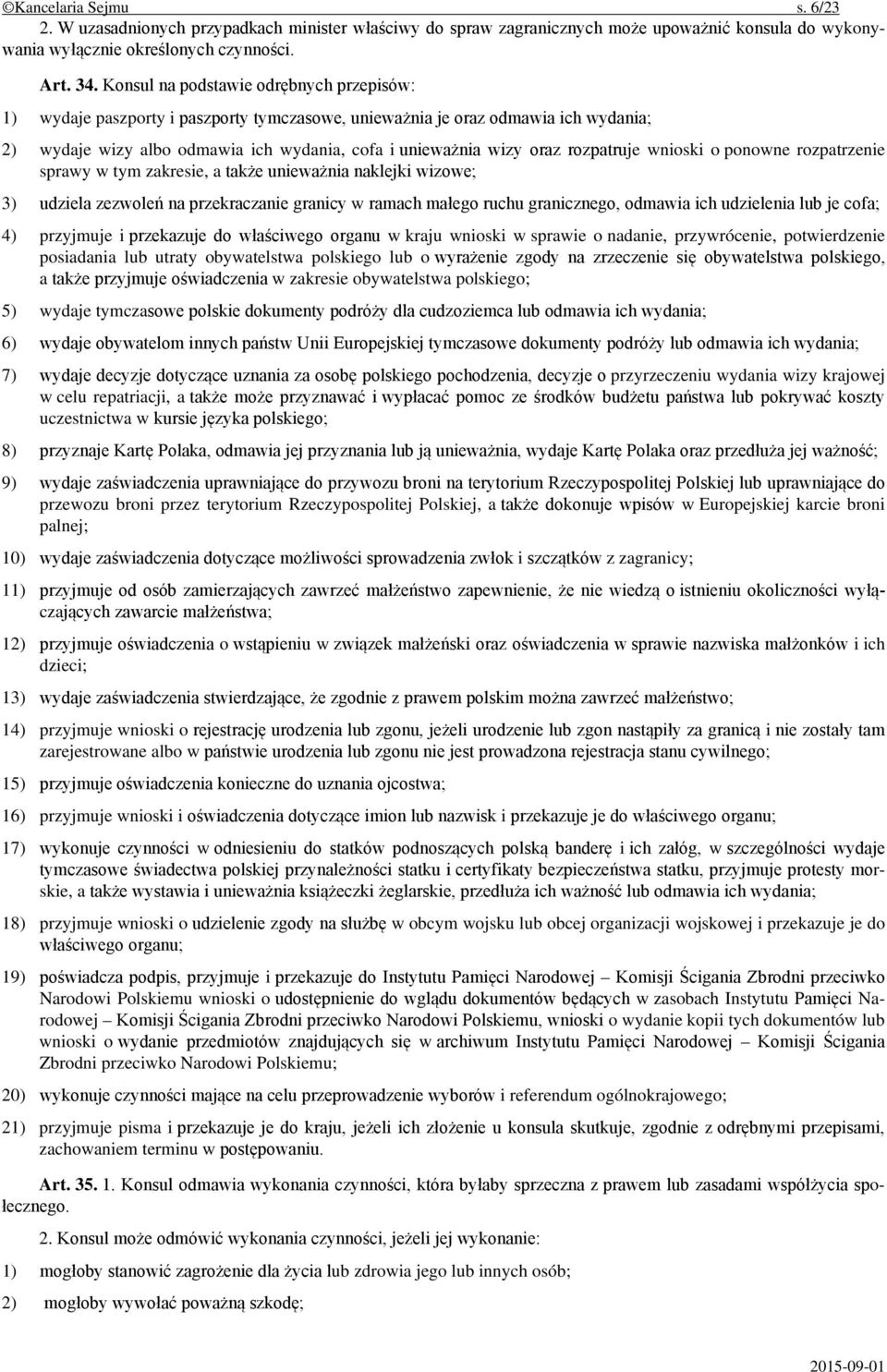 ©Kancelaria Sejmu s. 6/23

2. W uzasadnionych przypadkach minister właściwy do spraw zagranicznych może upoważnić konsula do wykonywania wyłącznie określonych czynności.

Art. 34. Konsul na podstawie odrębnych przepisów:

1) wydaje paszporty i paszporty tymczasowe, unieważnia je oraz odmawia ich wydania;

2) wydaje wizy albo odmawia ich wydania, cofa i unieważnia wizy oraz rozpatruje wnioski o ponowne rozpatrzenie sprawy w tym zakresie, a także unieważnia naklejki wizowe;

3) udziela zezwoleń na przekraczanie granicy w ramach małego ruchu granicznego, odmawia ich udzielenia lub je cofa;

4) przyjmuje i przekazuje do właściwego organu w kraju wnioski w sprawie o nadanie, przywrócenie, potwierdzenie posiadania lub utraty obywatelstwa polskiego lub o wyrażenie zgody na zrzeczenie się obywatelstwa polskiego, a także przyjmuje oświadczenia w zakresie obywatelstwa polskiego;

5) wydaje tymczasowe polskie dokumenty podróży dla cudzoziemca lub odmawia ich wydania;

6) wydaje obywatelom innych państw Unii Europejskiej tymczasowe dokumenty podróży lub odmawia ich wydania;

7) wydaje decyzje dotyczące uznania za osobę polskiego pochodzenia, decyzje o przyrzeczeniu wydania wizy krajowej w celu repatriacji, a także może przyznawać i wypłacać pomoc ze środków budżetu państwa lub pokrywać koszty uczestnictwa w kursie języka polskiego;

8) przyznaje Kartę Polaka, odmawia jej przyznania lub ją unieważnia, wydaje Kartę Polaka oraz przedłuża jej ważność;

9) wydaje zaświadczenia uprawniające do przywozu broni na terytorium Rzeczypospolitej Polskiej lub uprawniające do przewozu broni przez terytorium Rzeczypospolitej Polskiej, a także dokonuje wpisów w Europejskiej karcie broni palnej;

10) wydaje zaświadczenia dotyczące możliwości sprowadzenia zwłok i szczątków z zagranicy;

11) przyjmuje od osób zamierzających zawrzeć małżeństwo zapewnienie, że nie wiedzą o istnieniu okoliczności wyłączających zawarcie małżeństwa;

12) przyjmuje oświadczenia o wstąpieniu w związek małżeński oraz oświadczenia w sprawie nazwiska małżonków i ich dzieci;

13) wydaje zaświadczenia stwierdzające, że zgodnie z prawem polskim można zawrzeć małżeństwo;

14) przyjmuje wnioski o rejestrację urodzenia lub zgonu, jeżeli urodzenie lub zgon nastąpiły za granicą i nie zostały tam zarejestrowane albo w państwie urodzenia lub zgonu nie jest prowadzona rejestracja stanu cywilnego;

15) przyjmuje oświadczenia konieczne do uznania ojcostwa;

16) przyjmuje wnioski i oświadczenia dotyczące imion lub nazwisk i przekazuje je do właściwego organu;

17) wykonuje czynności w odniesieniu do statków podnoszących polską banderę i ich załóg, w szczególności wydaje tymczasowe świadectwa polskiej przynależności statku i certyfikaty bezpieczeństwa statku, przyjmuje protesty morskie, a także wystawia i unieważnia książeczki żeglarskie, przedłuża ich ważność lub odmawia ich wydania;

18) przyjmuje wnioski o udzielenie zgody na służbę w obcym wojsku lub obcej organizacji wojskowej i przekazuje je do właściwego organu;

19) poświadcza podpis, przyjmuje i przekazuje do Instytutu Pamięci Narodowej – Komisji Ścigania Zbrodni przeciwko Narodowi Polskiemu wnioski o udostępnienie do wglądu dokumentów będących w zasobach Instytutu Pamięci Narodowej – Komisji Ścigania Zbrodni przeciwko Narodowi Polskiemu, wnioski o wydanie kopii tych dokumentów lub wnioski o wydanie przedmiotów znajdujących się w archiwum Instytutu Pamięci Narodowej – Komisji Ścigania Zbrodni przeciwko Narodowi Polskiemu;

20) wykonuje czynności mające na celu przeprowadzenie wyborów i referendum ogólnokrajowego;

21) przyjmuje pisma i przekazuje je do kraju, jeżeli ich złożenie u konsula skutkuje, zgodnie z odrębnymi przepisami, zachowaniem terminu w postępowaniu.

Art. 35. 1. Konsul odmawia wykonania czynności, która byłaby sprzeczna z prawem lub zasadami współżycia społecznego.

2. Konsul może odmówić wykonania czynności, jeżeli jej wykonanie:

1) mogłoby stanowić zagrożenie dla życia lub zdrowia jego lub innych osób;

2) mogłoby wywołać poważną szkodę;

2015-09-01